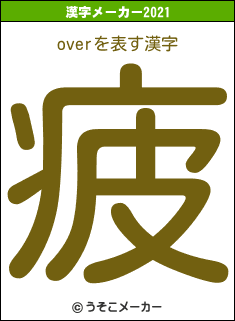 漢字メーカー2021

overを表す漢字

疲

© うそこメーカー